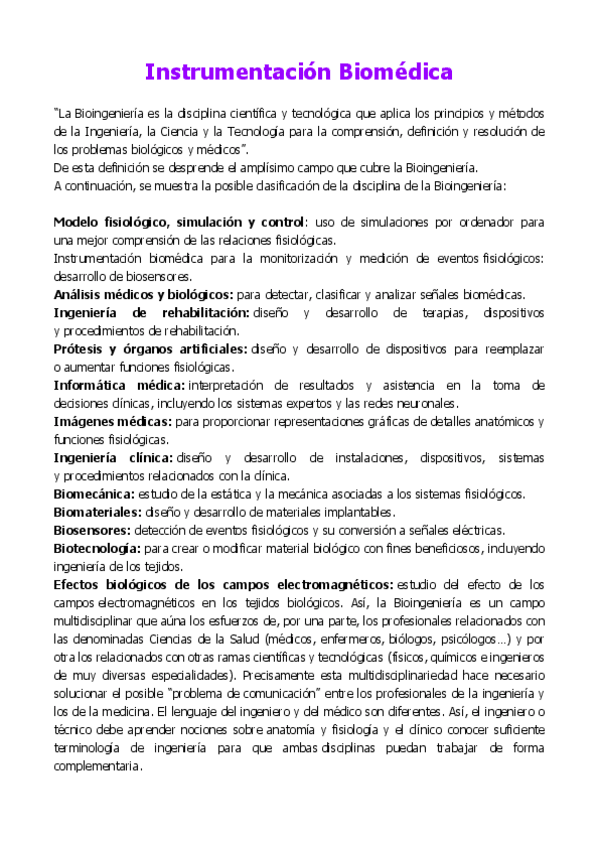 Instrumentación Biomédica

"La Bioingeniería es la disciplina científica y tecnológica que aplica los principios y métodos de la Ingeniería, la Ciencia y la Tecnología para la comprensión, definición y resolución de los problemas biológicos y médicos".
De esta definición se desprende el amplísimo campo que cubre la Bioingeniería.
A continuación, se muestra la posible clasificación de la disciplina de la Bioingeniería:

Modelo fisiológico, simulación y control: uso de simulaciones por ordenador para una mejor comprensión de las relaciones fisiológicas.
Instrumentación biomédica para la monitorización y medición de eventos fisiológicos: desarrollo de biosensores.
Análisis médicos y biológicos: para detectar, clasificar y analizar señales biomédicas.
Ingeniería de rehabilitación: diseño y desarrollo de terapias, dispositivos y procedimientos de rehabilitación.
Prótesis y órganos artificiales: diseño y desarrollo de dispositivos para reemplazar o aumentar funciones fisiológicas.
Informática médica: interpretación de resultados y asistencia en la toma de decisiones clínicas, incluyendo los sistemas expertos y las redes neuronales.
Imágenes médicas: para proporcionar representaciones gráficas de detalles anatómicos y funciones fisiológicas.
Ingeniería clínica: diseño y desarrollo de instalaciones, dispositivos, sistemas y procedimientos relacionados con la clínica.
Biomecánica: estudio de la estática y la mecánica asociadas a los sistemas fisiológicos.
Biomateriales: diseño y desarrollo de materiales implantables.
Biosensores: detección de eventos fisiológicos y su conversión a señales eléctricas.
Biotecnología: para crear o modificar material biológico con fines beneficiosos, incluyendo ingeniería de los tejidos.
Efectos biológicos de los campos electromagnéticos: estudio del efecto de los campos electromagnéticos en los tejidos biológicos. Así, la Bioingeniería es un campo multidisciplinar que aúna los esfuerzos de, por una parte, los profesionales relacionados con las denominadas Ciencias de la Salud (médicos, enfermeros, biólogos, psicólogos…) y por otra los relacionados con otras ramas científicas y tecnológicas (físicos, químicos e ingenieros de muy diversas especialidades). Precisamente esta multidisciplinariedad hace necesario solucionar el posible "problema de comunicación" entre los profesionales de la ingeniería y los de la medicina. El lenguaje del ingeniero y del médico son diferentes. Así, el ingeniero o técnico debe aprender nociones sobre anatomía y fisiología y el clínico conocer suficiente terminología de ingeniería para que ambas disciplinas puedan trabajar de forma complementaria.